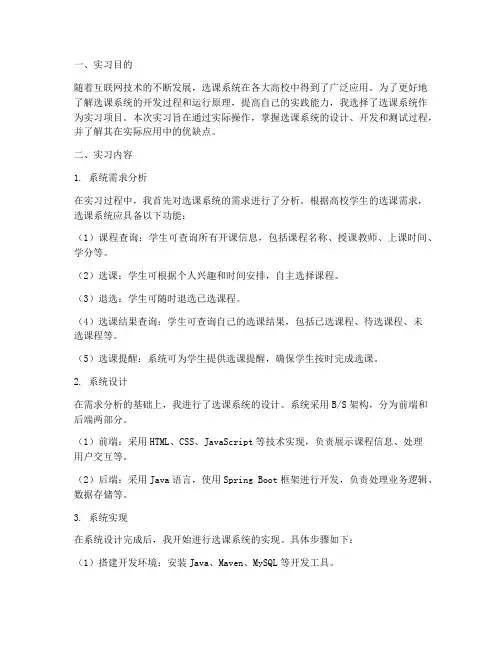 一、实习目的

随着互联网技术的不断发展，选课系统在各大高校中得到了广泛应用。为了更好地了解选课系统的开发过程和运行原理，提高自己的实践能力，我选择了选课系统作为实习项目。本次实习旨在通过实际操作，掌握选课系统的设计、开发和测试过程，并了解其在实际应用中的优缺点。

二、实习内容

1. 系统需求分析

在实习过程中，我首先对选课系统的需求进行了分析。根据高校学生的选课需求，选课系统应具备以下功能：

（1）课程查询：学生可查询所有开课信息，包括课程名称、授课教师、上课时间、学分等。

（2）选课：学生可根据个人兴趣和时间安排，自主选择课程。

（3）退选：学生可随时退选已选课程。

（4）选课结果查询：学生可查询自己的选课结果，包括已选课程、待选课程、未选课程等。

（5）选课提醒：系统可为学生提供选课提醒，确保学生按时完成选课。

2. 系统设计

在需求分析的基础上，我进行了选课系统的设计。系统采用B/S架构，分为前端和后端两部分。

（1）前端：采用HTML、CSS、JavaScript等技术实现，负责展示课程信息、处理用户交互等。

（2）后端：采用Java语言，使用Spring Boot框架进行开发，负责处理业务逻辑、数据存储等。

3. 系统实现

在系统设计完成后，我开始进行选课系统的实现。具体步骤如下：

（1）搭建开发环境：安装Java、Maven、MySQL等开发工具。